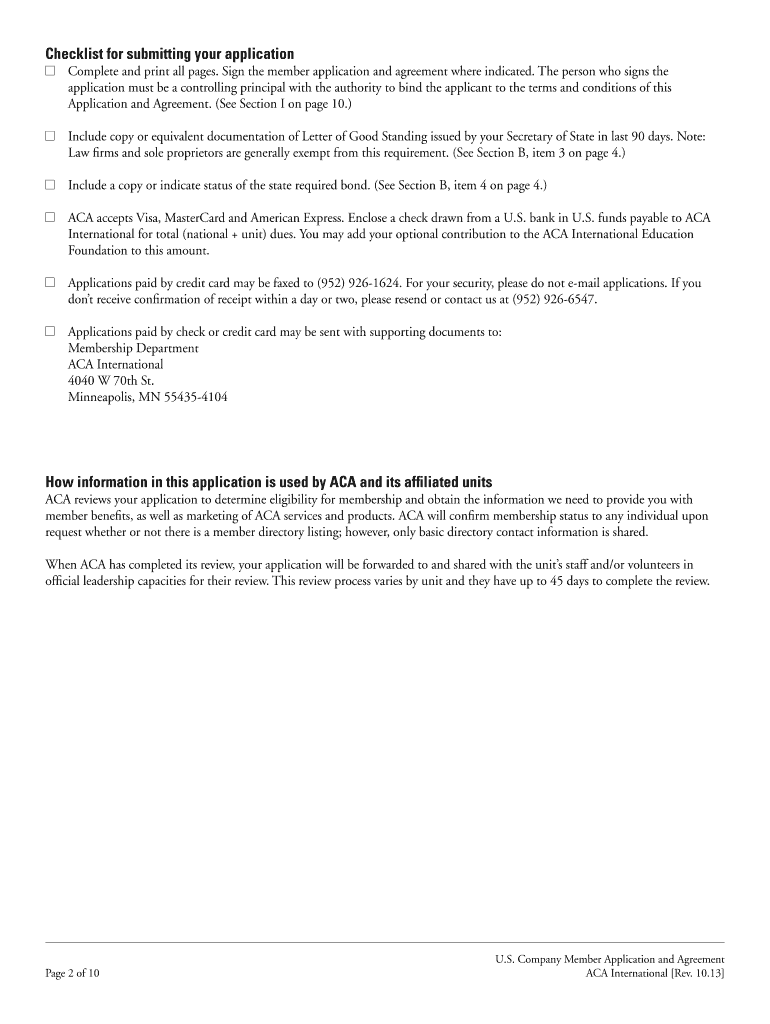 Checklist for submitting your application

☐ Complete and print all pages. Sign the member application and agreement where indicated. The person who signs the application must be a controlling principal with the authority to bind the applicant to the terms and conditions of this Application and Agreement. (See Section I on page 10.)

☐ Include copy or equivalent documentation of Letter of Good Standing issued by your Secretary of State in last 90 days. Note: Law firms and sole proprietors are generally exempt from this requirement. (See Section B, item 3 on page 4.)

☐ Include a copy or indicate status of the state required bond. (See Section B, item 4 on page 4.)

☐ ACA accepts Visa, MasterCard and American Express. Enclose a check drawn from a U.S. bank in U.S. funds payable to ACA International for total (national + unit) dues. You may add your optional contribution to the ACA International Education Foundation to this amount.

☐ Applications paid by credit card may be faxed to (952) 926-1624. For your security, please do not e-mail applications. If you don't receive confirmation of receipt within a day or two, please resend or contact us at (952) 926-6547.

☐ Applications paid by check or credit card may be sent with supporting documents to:
Membership Department
ACA International
4040 W 70th St.
Minneapolis, MN 55435-4104

How information in this application is used by ACA and its affiliated units
ACA reviews your application to determine eligibility for membership and obtain the information we need to provide you with member benefits, as well as marketing of ACA services and products. ACA will confirm membership status to any individual upon request whether or not there is a member directory listing; however, only basic directory contact information is shared.

When ACA has completed its review, your application will be forwarded to and shared with the unit's staff and/or volunteers in official leadership capacities for their review. This review process varies by unit and they have up to 45 days to complete the review.

Page 2 of 10

U.S. Company Member Application and Agreement
ACA International [Rev. 10.13]